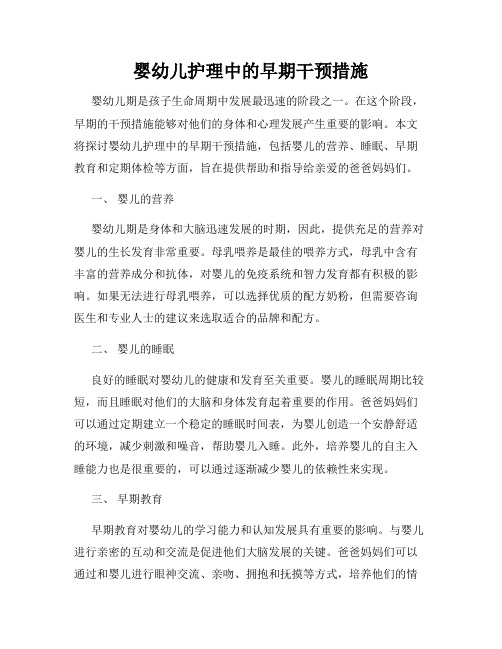 婴幼儿护理中的早期干预措施

婴幼儿期是孩子生命周期中发展最迅速的阶段之一。在这个阶段，早期的干预措施能够对他们的身体和心理发展产生重要的影响。本文将探讨婴幼儿护理中的早期干预措施，包括婴儿的营养、睡眠、早期教育和定期体检等方面，旨在提供帮助和指导给亲爱的爸爸妈妈们。

一、 婴儿的营养

婴幼儿期是身体和大脑迅速发展的时期，因此，提供充足的营养对婴儿的生长发育非常重要。母乳喂养是最佳的喂养方式，母乳中含有丰富的营养成分和抗体，对婴儿的免疫系统和智力发育都有积极的影响。如果无法进行母乳喂养，可以选择优质的配方奶粉，但需要咨询医生和专业人士的建议来选取适合的品牌和配方。

二、 婴儿的睡眠

良好的睡眠对婴幼儿的健康和发育至关重要。婴儿的睡眠周期比较短，而且睡眠对他们的大脑和身体发育起着重要的作用。爸爸妈妈们可以通过定期建立一个稳定的睡眠时间表，为婴儿创造一个安静舒适的环境，减少刺激和噪音，帮助婴儿入睡。此外，培养婴儿的自主入睡能力也是很重要的，可以通过逐渐减少婴儿的依赖性来实现。

三、 早期教育

早期教育对婴幼儿的学习能力和认知发展具有重要的影响。与婴儿进行亲密的互动和交流是促进他们大脑发展的关键。爸爸妈妈们可以通过和婴儿进行眼神交流、亲吻、拥抱和抚摸等方式，培养他们的情